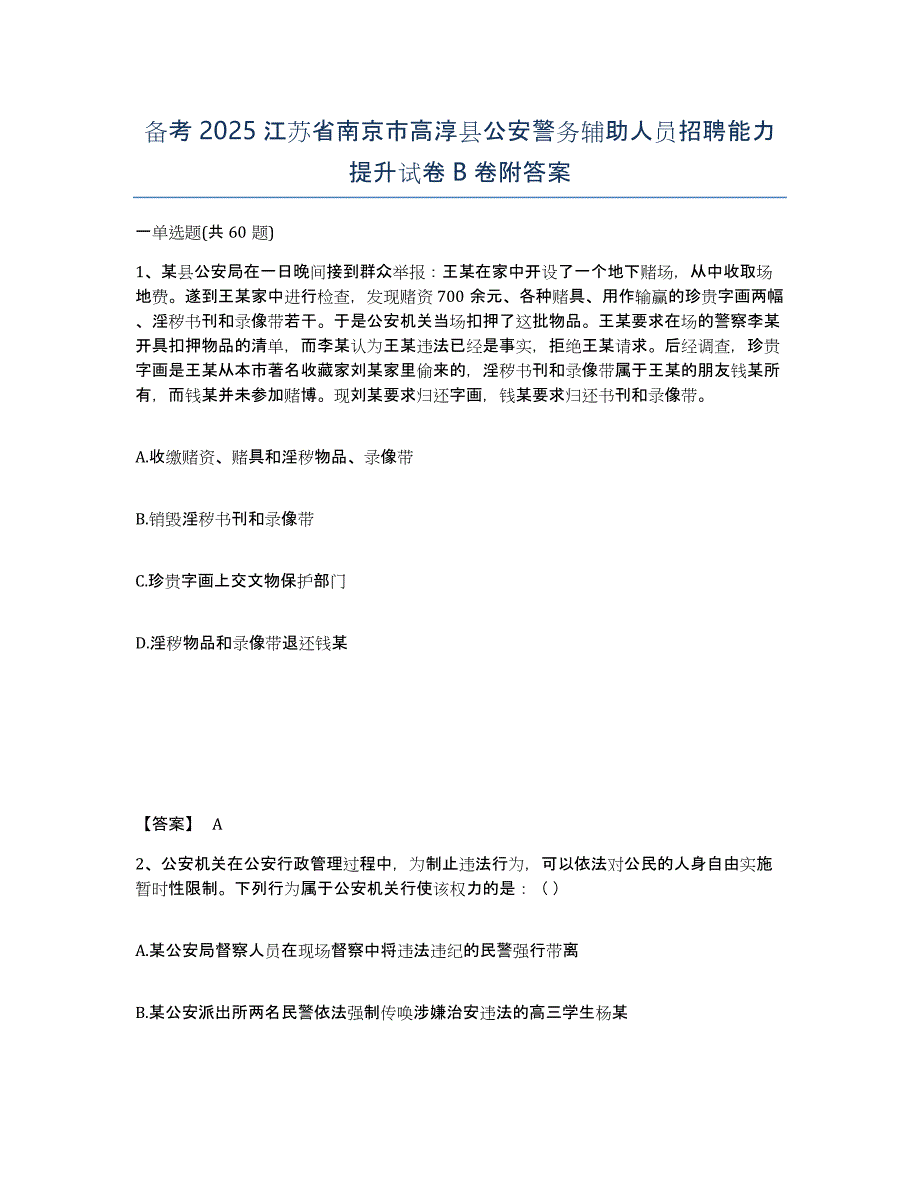 备考 2025 江苏省南京市高淳县公安警务辅助人员招聘能力提升试卷 B 卷附答案

一单选题(共 60 题)

1、某县公安局在一日晚间接到群众举报：王某在家中开设了一个地下赌场，从中收取场地费。遂到王某家中进行检查，发现赌资 700 余元、各种赌具、用作输赢的珍贵字画两幅、淫秽书刊和录像带若干。于是公安机关当场扣押了这批物品。王某要求在场的警察李某开具扣押物品的清单，而李某认为王某违法已经是事实，拒绝王某请求。后经调查，珍贵字画是王某从本市著名收藏家刘某家里偷来的，淫秽书刊和录像带属于王某的朋友钱某所有，而钱某并未参加赌博。现刘某要求归还字画，钱某要求归还书刊和录像带。

A.收缴赌资、赌具和淫秽物品、录像带

B.销毁淫秽书刊和录像带

C.珍贵字画上交文物保护部门

D.淫秽物品和录像带退还钱某

【答案】 A

2、公安机关在公安行政管理过程中，为制止违法行为，可以依法对公民的人身自由实施暂时性限制。下列行为属于公安机关行使该权力的是：（）

A.某公安局督察人员在现场督察中将违法违纪的民警强行带离

B.某公安派出所两名民警依法强制传唤涉嫌治安违法的高三学生杨某